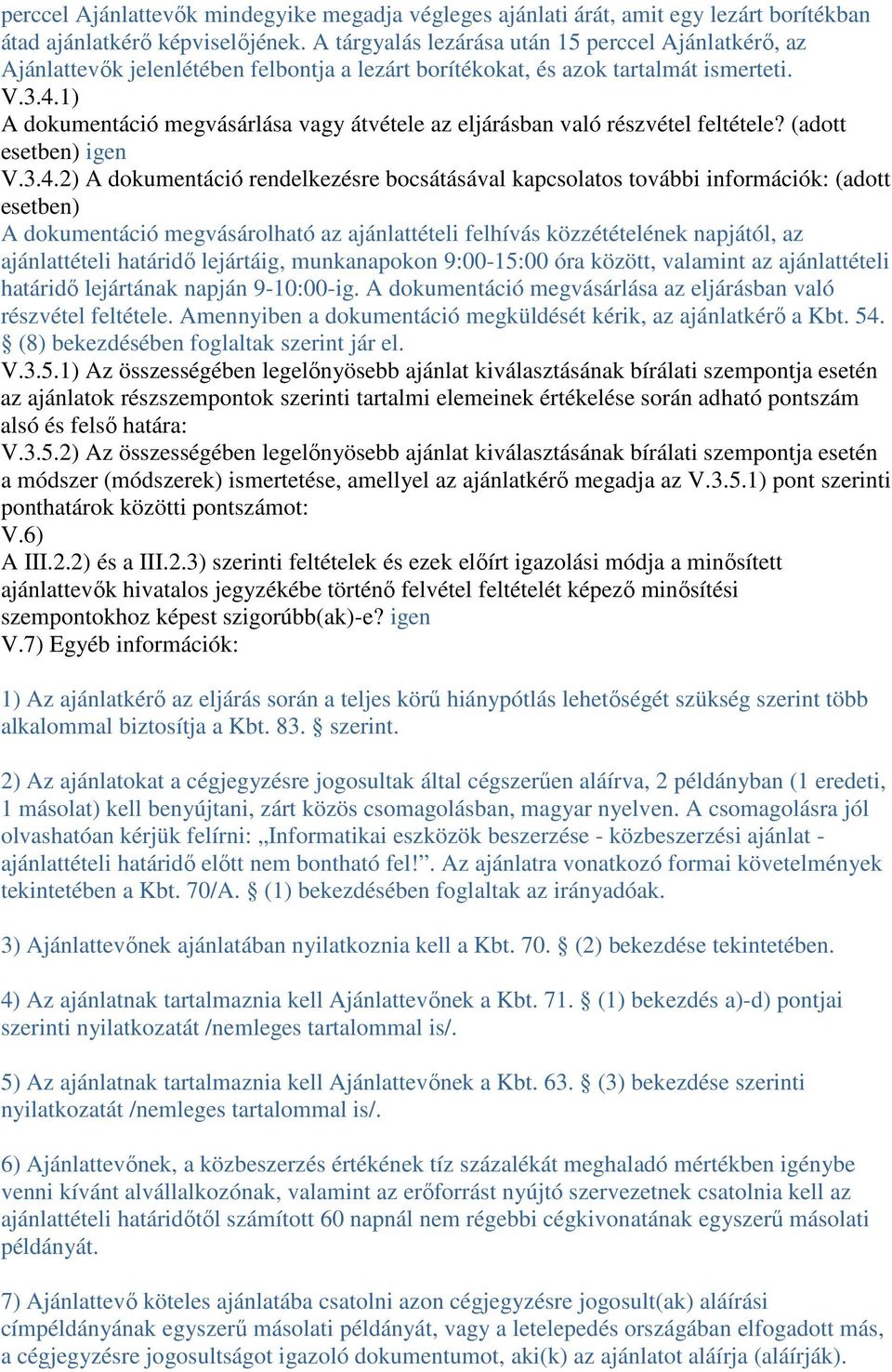 perccel Ajánlattevők mindegyike megadja végleges ajánlati árát, amit egy lezárt borítékban átad ajánlatkérő képviselőjének. A tárgyalás lezárása után 15 perccel Ajánlatkérő, az Ajánlattevők jelenlétében felbontja a lezárt borítékokat, és azok tartalmát ismerteti.
V.3.4.1)
A dokumentáció megvásárlása vagy átvétele az eljárásban való részvétel feltétele? (adott esetben) igen
V.3.4.2) A dokumentáció rendelkezésre bocsátásával kapcsolatos további információk: (adott esetben)
A dokumentáció megvásárolható az ajánlattételi felhívás közzétételének napjától, az ajánlattételi határidő lejártáig, munkanapokon 9:00-15:00 óra között, valamint az ajánlattételi határidő lejártának napján 9-10:00-ig. A dokumentáció megvásárlása az eljárásban való részvétel feltétele. Amennyiben a dokumentáció megküldését kérik, az ajánlatkérő a Kbt. 54. § (8) bekezdésében foglaltak szerint jár el.
V.3.5.1) Az összességében legelőnyösebb ajánlat kiválasztásának bírálati szempontja esetén az ajánlatok részszempontok szerinti tartalmi elemeinek értékelése során adható pontszám alsó és felső határa:
V.3.5.2) Az összességében legelőnyösebb ajánlat kiválasztásának bírálati szempontja esetén a módszer (módszerek) ismertetése, amellyel az ajánlatkérő megadja az V.3.5.1) pont szerinti ponthatárok közötti pontszámot:
V.6)
A III.2.2) és a III.2.3) szerinti feltételek és ezek előírt igazolási módja a minősített ajánlattevők hivatalos jegyzékébe történő felvétel feltételét képező minősítési szempontokhoz képest szigorúbb(ak)-e? igen
V.7) Egyéb információk:

1) Az ajánlatkérő az eljárás során a teljes körű hiánypótlás lehetőségét szükség szerint több alkalommal biztosítja a Kbt. 83. § szerint.

2) Az ajánlatokat a cégjegyzésre jogosultak által cégszerűen aláírva, 2 példányban (1 eredeti, 1 másolat) kell benyújtani, zárt közös csomagolásban, magyar nyelven. A csomagolásra jól olvashatóan kérjük felírni: „Informatikai eszközök beszerzése - közbeszerzési ajánlat - ajánlattételi határidő előtt nem bontható fel!”. Az ajánlatra vonatkozó formai követelmények tekintetében a Kbt. 70/A. § (1) bekezdésében foglaltak az irányadóak.

3) Ajánlattevőnek ajánlatában nyilatkoznia kell a Kbt. 70. § (2) bekezdése tekintetében.

4) Az ajánlatnak tartalmaznia kell Ajánlattevőnek a Kbt. 71. § (1) bekezdés a)-d) pontjai szerinti nyilatkozatát /nemleges tartalommal is/.

5) Az ajánlatnak tartalmaznia kell Ajánlattevőnek a Kbt. 63. § (3) bekezdése szerinti nyilatkozatát /nemleges tartalommal is/.

6) Ajánlattevőnek, a közbeszerzés értékének tíz százalékát meghaladó mértékben igénybe venni kívánt alvállalkozónak, valamint az erőforrást nyújtó szervezetnek csatolnia kell az ajánlattételi határidőtől számított 60 napnál nem régebbi cégkivonatának egyszerű másolati példányát.

7) Ajánlattevő köteles ajánlatába csatolni azon cégjegyzésre jogosult(ak) aláírási címpéldányának egyszerű másolati példányát, vagy a letelepedés országában elfogadott más, a cégjegyzésre jogosultságot igazoló dokumentumot, aki(k) az ajánlatot aláírja (aláírják).